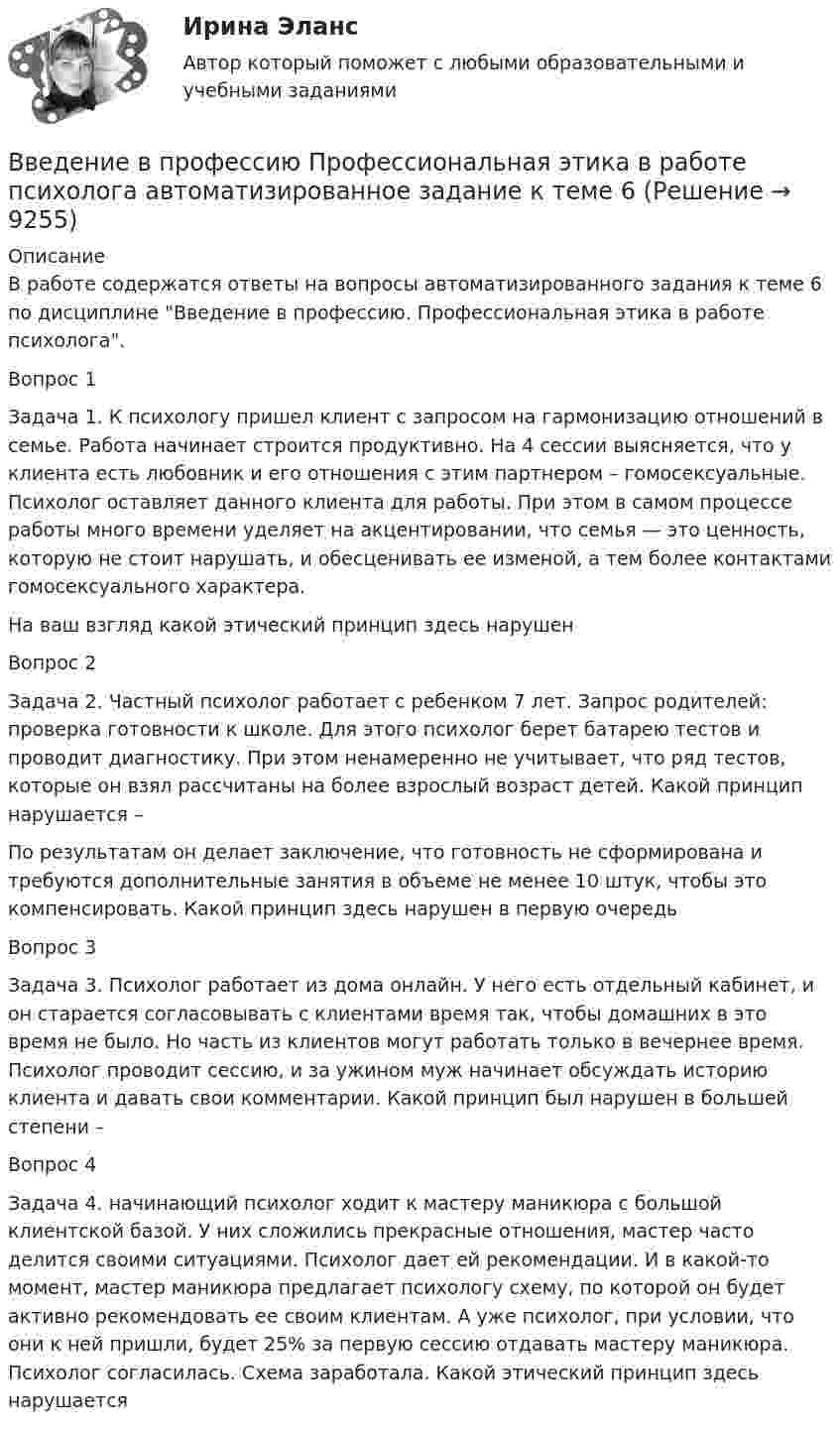 Ирина Эланс

Автор который поможет с любыми образовательными и учебными заданиями

Введение в профессию Профессиональная этика в работе психолога автоматизированное задание к теме 6 (Решение → 9255)

Описание
В работе содержатся ответы на вопросы автоматизированного задания к теме 6 по дисциплине "Введение в профессию. Профессиональная этика в работе психолога".

Вопрос 1

Задача 1. К психологу пришел клиент с запросом на гармонизацию отношений в семье. Работа начинает строится продуктивно. На 4 сессии выясняется, что у клиента есть любовник и его отношения с этим партнером – гомосексуальные. Психолог оставляет данного клиента для работы. При этом в самом процессе работы много времени уделяет на акцентировании, что семья — это ценность, которую не стоит нарушать, и обесценивать ее изменой, а тем более контактами гомосексуального характера.

На ваш взгляд какой этический принцип здесь нарушен

Вопрос 2

Задача 2. Частный психолог работает с ребенком 7 лет. Запрос родителей: проверка готовности к школе. Для этого психолог берет батарею тестов и проводит диагностику. При этом ненамеренно не учитывает, что ряд тестов, которые он взял рассчитаны на более взрослый возраст детей. Какой принцип нарушается –

По результатам он делает заключение, что готовность не сформирована и требуются дополнительные занятия в объеме не менее 10 штук, чтобы это компенсировать. Какой принцип здесь нарушен в первую очередь

Вопрос 3

Задача 3. Психолог работает из дома онлайн. У него есть отдельный кабинет, и он старается согласовывать с клиентами время так, чтобы домашних в это время не было. Но часть из клиентов могут работать только в вечернее время. Психолог проводит сессию, и за ужином муж начинает обсуждать историю клиента и давать свои комментарии. Какой принцип был нарушен в большей степени –

Вопрос 4

Задача 4. начинающий психолог ходит к мастеру маникюра с большой клиентской базой. У них сложились прекрасные отношения, мастер часто делится своими ситуациями. Психолог дает ей рекомендации. И в какой-то момент, мастер маникюра предлагает психологу схему, по которой он будет активно рекомендовать ее своим клиентам. А уже психолог, при условии, что они к ней пришли, будет 25% за первую сессию отдавать мастеру маникюра. Психолог согласилась. Схема заработала. Какой этический принцип здесь нарушается